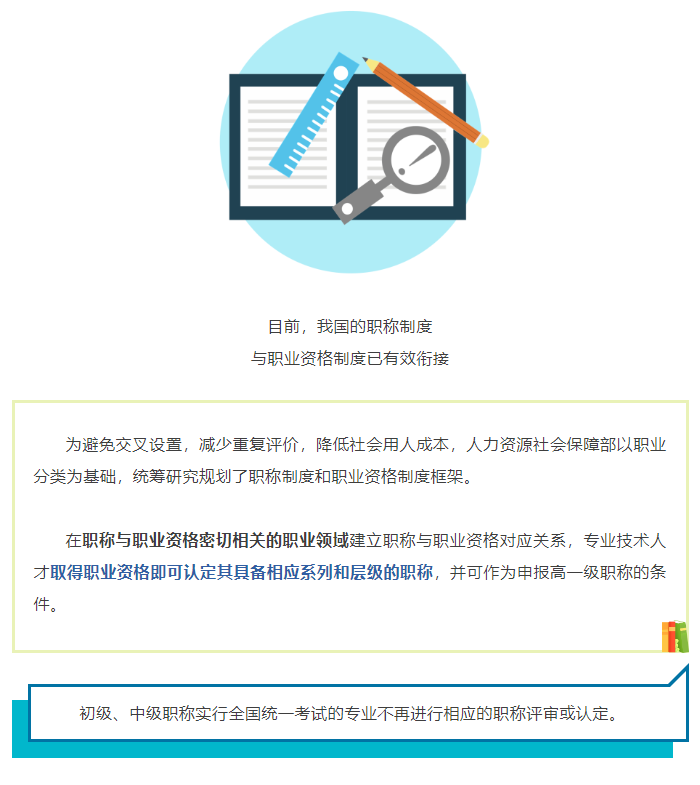 目前，我国的职称制度
与职业资格制度已有效衔接

为避免交叉设置，减少重复评价，降低社会用人成本，人力资源社会保障部以职业分类为基础，统筹研究规划了职称制度和职业资格制度框架。

在职称与职业资格密切相关的职业领域建立职称与职业资格对应关系，专业技术人才取得职业资格即可认定其具备相应系列和层级的职称，并可作为申报高一级职称的条件。

初级、中级职称实行全国统一考试的专业不再进行相应的职称评审或认定。